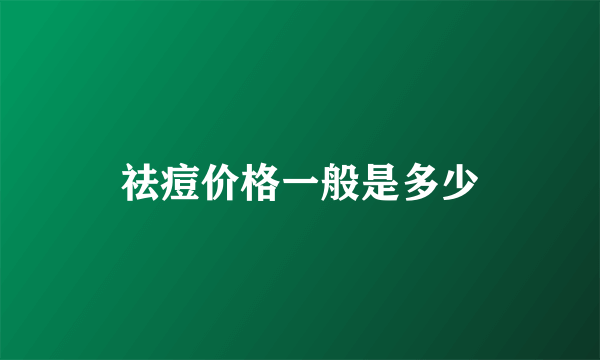 祛痘价格一般是多少